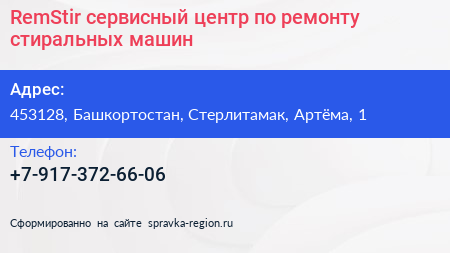 RemStir сервисный центр по ремонту стиральных машин

Адрес:
453128, Башкортостан, Стерлитамак, Артёма, 1

Телефон:
+7-917-372-66-06

Сформированно на сайте spravka-region.ru